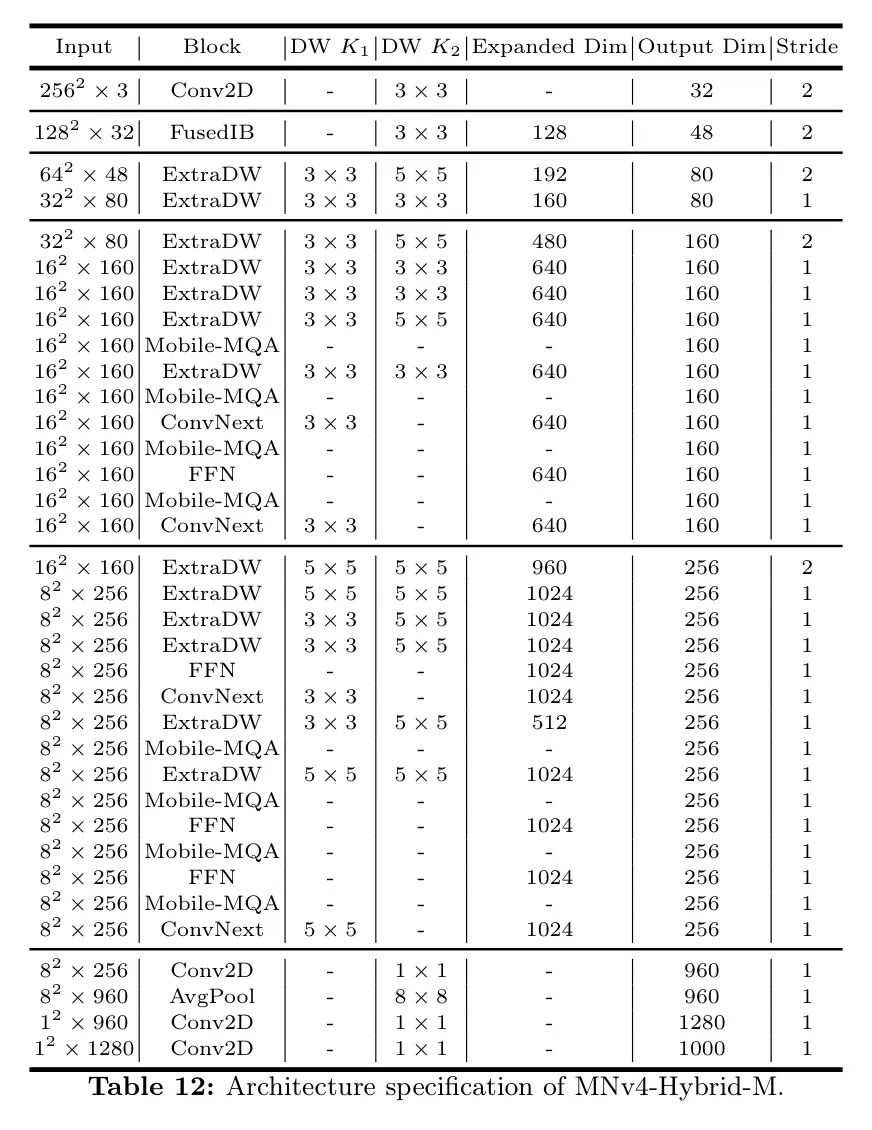 | Input | Block | DW $K_1$ | DW $K_2$ | Expanded Dim | Output Dim | Stride |
|---|---|---|---|---|---|---|
| $256^2 \times 3$ | Conv2D | - | $3 \times 3$ | - | 32 | 2 |
| $128^2 \times 32$ | FusedIB | - | $3 \times 3$ | 128 | 48 | 2 |
| $64^2 \times 48$ | ExtraDW | $3 \times 3$ | $5 \times 5$ | 192 | 80 | 2 |
| $32^2 \times 80$ | ExtraDW | $3 \times 3$ | $3 \times 3$ | 160 | 80 | 1 |
| $32^2 \times 80$ | ExtraDW | $3 \times 3$ | $5 \times 5$ | 480 | 160 | 2 |
| $16^2 \times 160$ | ExtraDW | $3 \times 3$ | $3 \times 3$ | 640 | 160 | 1 |
| $16^2 \times 160$ | ExtraDW | $3 \times 3$ | $3 \times 3$ | 640 | 160 | 1 |
| $16^2 \times 160$ | ExtraDW | $3 \times 3$ | $5 \times 5$ | 640 | 160 | 1 |
| $16^2 \times 160$ | Mobile-MQA | - | - | - | 160 | 1 |
| $16^2 \times 160$ | ExtraDW | $3 \times 3$ | $3 \times 3$ | 640 | 160 | 1 |
| $16^2 \times 160$ | Mobile-MQA | - | - | - | 160 | 1 |
| $16^2 \times 160$ | ConvNext | $3 \times 3$ | - | 640 | 160 | 1 |
| $16^2 \times 160$ | Mobile-MQA | - | - | - | 160 | 1 |
| $16^2 \times 160$ | FFN | - | - | 640 | 160 | 1 |
| $16^2 \times 160$ | Mobile-MQA | - | - | - | 160 | 1 |
| $16^2 \times 160$ | ConvNext | $3 \times 3$ | - | 640 | 160 | 1 |
| $16^2 \times 160$ | ExtraDW | $5 \times 5$ | $5 \times 5$ | 960 | 256 | 2 |
| $8^2 \times 256$ | ExtraDW | $5 \times 5$ | $5 \times 5$ | 1024 | 256 | 1 |
| $8^2 \times 256$ | ExtraDW | $3 \times 3$ | $5 \times 5$ | 1024 | 256 | 1 |
| $8^2 \times 256$ | ExtraDW | $3 \times 3$ | $5 \times 5$ | 1024 | 256 | 1 |
| $8^2 \times 256$ | FFN | - | - | 1024 | 256 | 1 |
| $8^2 \times 256$ | ConvNext | $3 \times 3$ | - | 1024 | 256 | 1 |
| $8^2 \times 256$ | ExtraDW | $3 \times 3$ | $5 \times 5$ | 512 | 256 | 1 |
| $8^2 \times 256$ | Mobile-MQA | - | - | - | 256 | 1 |
| $8^2 \times 256$ | ExtraDW | $5 \times 5$ | $5 \times 5$ | 1024 | 256 | 1 |
| $8^2 \times 256$ | Mobile-MQA | - | - | - | 256 | 1 |
| $8^2 \times 256$ | FFN | - | - | 1024 | 256 | 1 |
| $8^2 \times 256$ | Mobile-MQA | - | - | - | 256 | 1 |
| $8^2 \times 256$ | FFN | - | - | 1024 | 256 | 1 |
| $8^2 \times 256$ | Mobile-MQA | - | - | - | 256 | 1 |
| $8^2 \times 256$ | ConvNext | $5 \times 5$ | - | 1024 | 256 | 1 |
| $8^2 \times 256$ | Conv2D | - | $1 \times 1$ | - | 960 | 1 |
| $8^2 \times 960$ | AvgPool | - | $8 \times 8$ | - | 960 | 1 |
| $1^2 \times 960$ | Conv2D | - | $1 \times 1$ | - | 1280 | 1 |
| $1^2 \times 1280$ | Conv2D | - | $1 \times 1$ | - | 1000 | 1 |

**Table 12:** Architecture specification of MNv4-Hybrid-M.